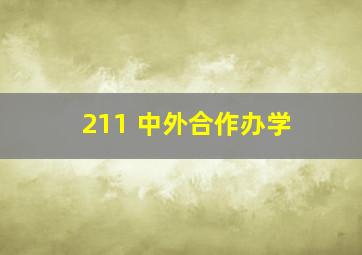 211 中外合作办学